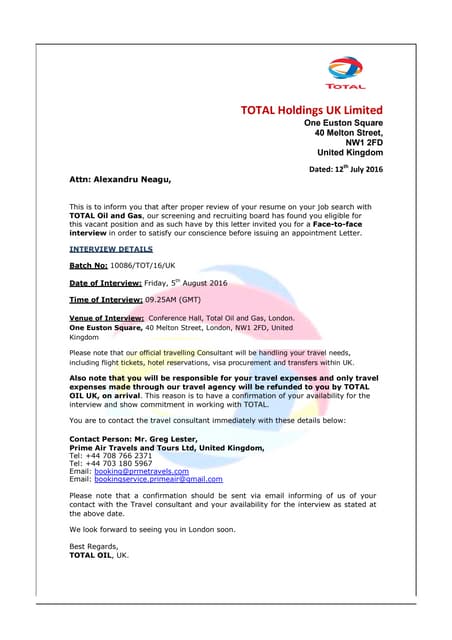 TOTAL

TOTAL Holdings UK Limited
One Euston Square
40 Melton Street,
NW1 2FD
United Kingdom

Dated: 12$^{th}$ July 2016

Attn: Alexandru Neagu,

This is to inform you that after proper review of your resume on your job search with TOTAL Oil and Gas, our screening and recruiting board has found you eligible for this vacant position and as such have by this letter invited you for a Face-to-face interview in order to satisfy our conscience before issuing an appointment Letter.

INTERVIEW DETAILS

Batch No: 10086/TOT/16/UK

Date of Interview: Friday, 5$^{th}$ August 2016

Time of Interview: 09.25AM (GMT)

Venue of Interview: Conference Hall, Total Oil and Gas, London. One Euston Square, 40 Melton Street, London, NW1 2FD, United Kingdom

Please note that our official travelling Consultant will be handling your travel needs, including flight tickets, hotel reservations, visa procurement and transfers within UK.

Also note that you will be responsible for your travel expenses and only travel expenses made through our travel agency will be refunded to you by TOTAL OIL UK, on arrival. This reason is to have a confirmation of your availability for the interview and show commitment in working with TOTAL.

You are to contact the travel consultant immediately with these details below:

Contact Person: Mr. Greg Lester,
Prime Air Travels and Tours Ltd, United Kingdom,
Tel: +44 708 766 2371
Tel: +44 703 180 5967
Email: booking@prmetravels.com
Email: bookingservice.primeair@gmail.com

Please note that a confirmation should be sent via email informing of us of your contact with the Travel consultant and your availability for the interview as stated at the above date.

We look forward to seeing you in London soon.

Best Regards,
TOTAL OIL, UK.